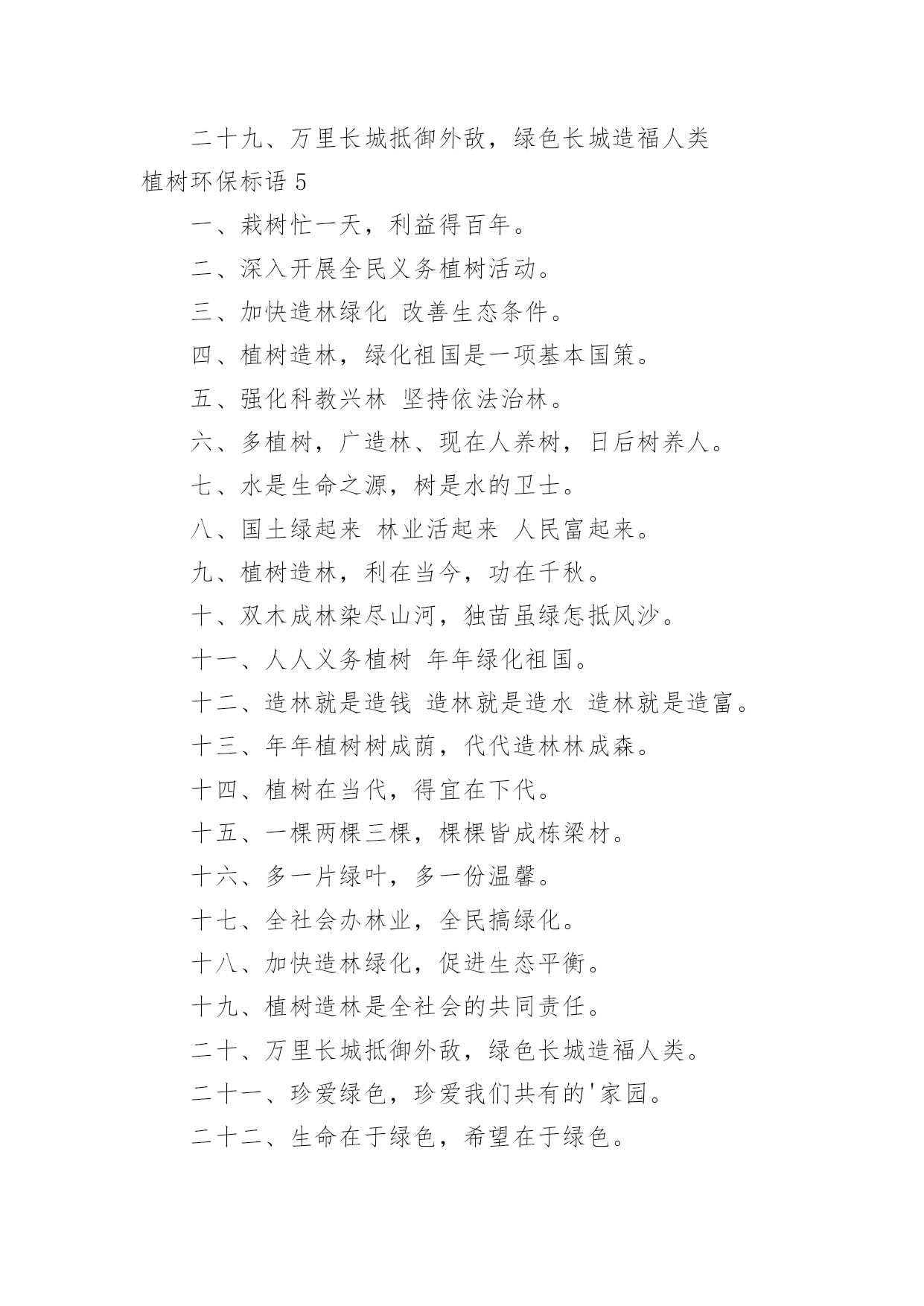 二十九、万里长城抵御外敌，绿色长城造福人类

植树环保标语 5

一、栽树忙一天，利益得百年。

二、深入开展全民义务植树活动。

三、加快造林绿化 改善生态条件。

四、植树造林，绿化祖国是一项基本国策。

五、强化科教兴林 坚持依法治林。

六、多植树，广造林、现在人养树，日后树养人。

七、水是生命之源，树是水的卫士。

八、国土绿起来 林业活起来 人民富起来。

九、植树造林，利在当今，功在千秋。

十、双木成林染尽山河，独苗虽绿怎抵风沙。

十一、人人义务植树 年年绿化祖国。

十二、造林就是造钱 造林就是造水 造林就是造富。

十三、年年植树树成荫，代代造林林成森。

十四、植树在当代，得宜在下代。

十五、一棵两棵三棵，棵棵皆成栋梁材。

十六、多一片绿叶，多一份温馨。

十七、全社会办林业，全民搞绿化。

十八、加快造林绿化，促进生态平衡。

十九、植树造林是全社会的共同责任。

二十、万里长城抵御外敌，绿色长城造福人类。

二十一、珍爱绿色，珍爱我们共有的'家园。

二十二、生命在于绿色，希望在于绿色。